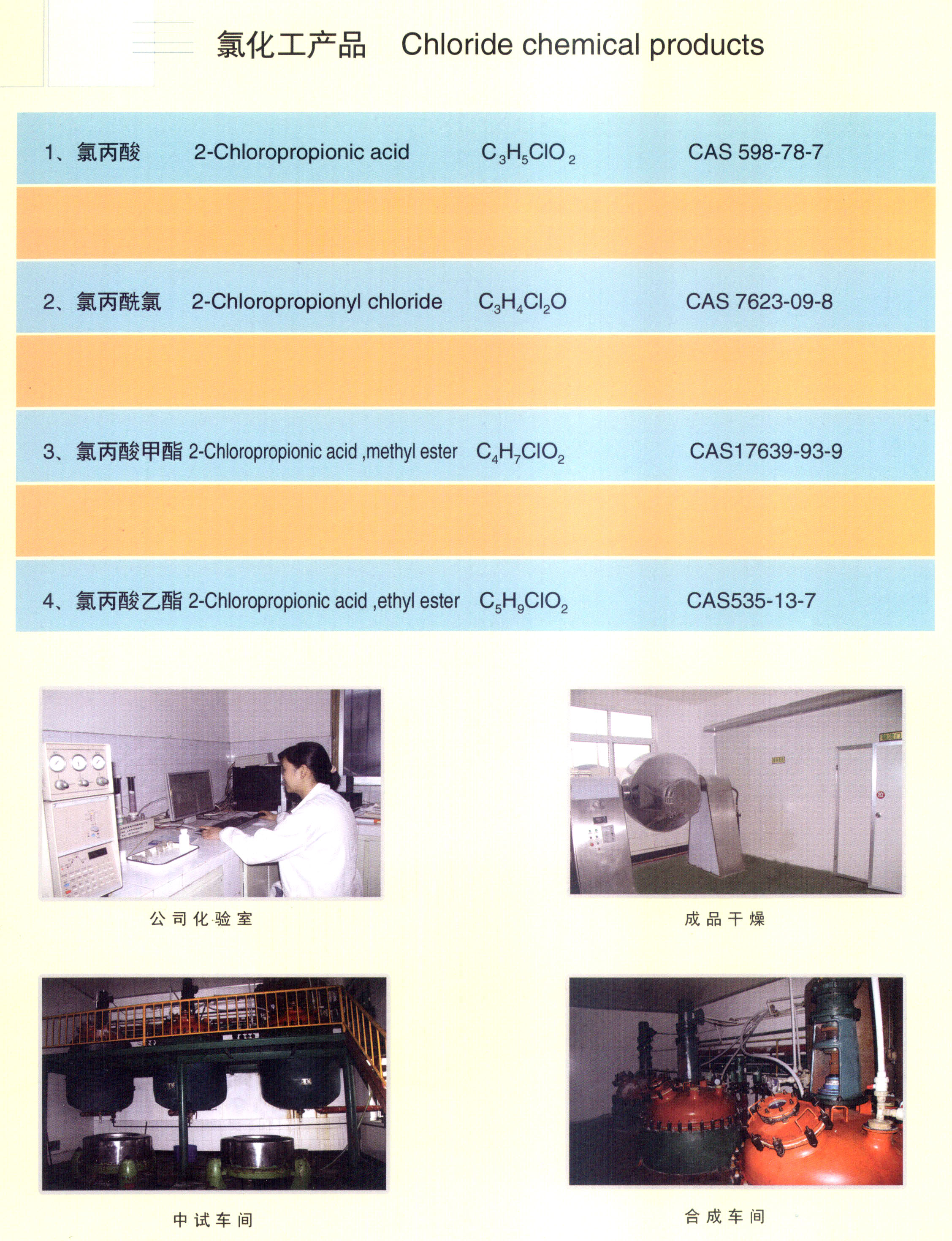 氯化工产品　Chloride chemical products

1、氯丙酸　2-Chloropropionic acid　$C_3H_5ClO_2$　CAS 598-78-7

2、氯丙酰氯　2-Chloropropionyl chloride　$C_3H_4Cl_2O$　CAS 7623-09-8

3、氯丙酸甲酯 2-Chloropropionic acid ,methyl ester　$C_4H_7ClO_2$　CAS17639-93-9

4、氯丙酸乙酯 2-Chloropropionic acid ,ethyl ester　$C_5H_9ClO_2$　CAS535-13-7

公司化验室

成品干燥

中试车间

合成车间